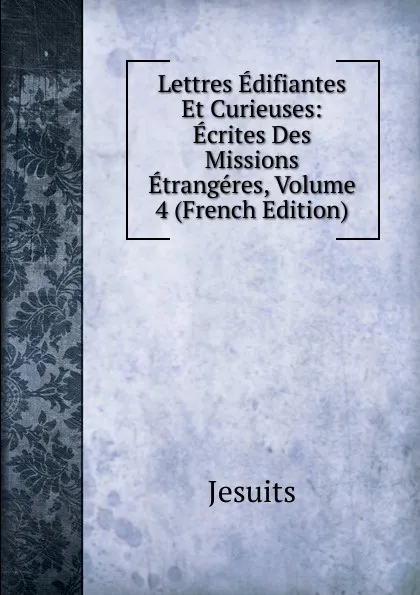 Lettres Édifiantes Et Curieuses: Écrites Des Missions Étrangéres, Volume 4 (French Edition)

Jesuits